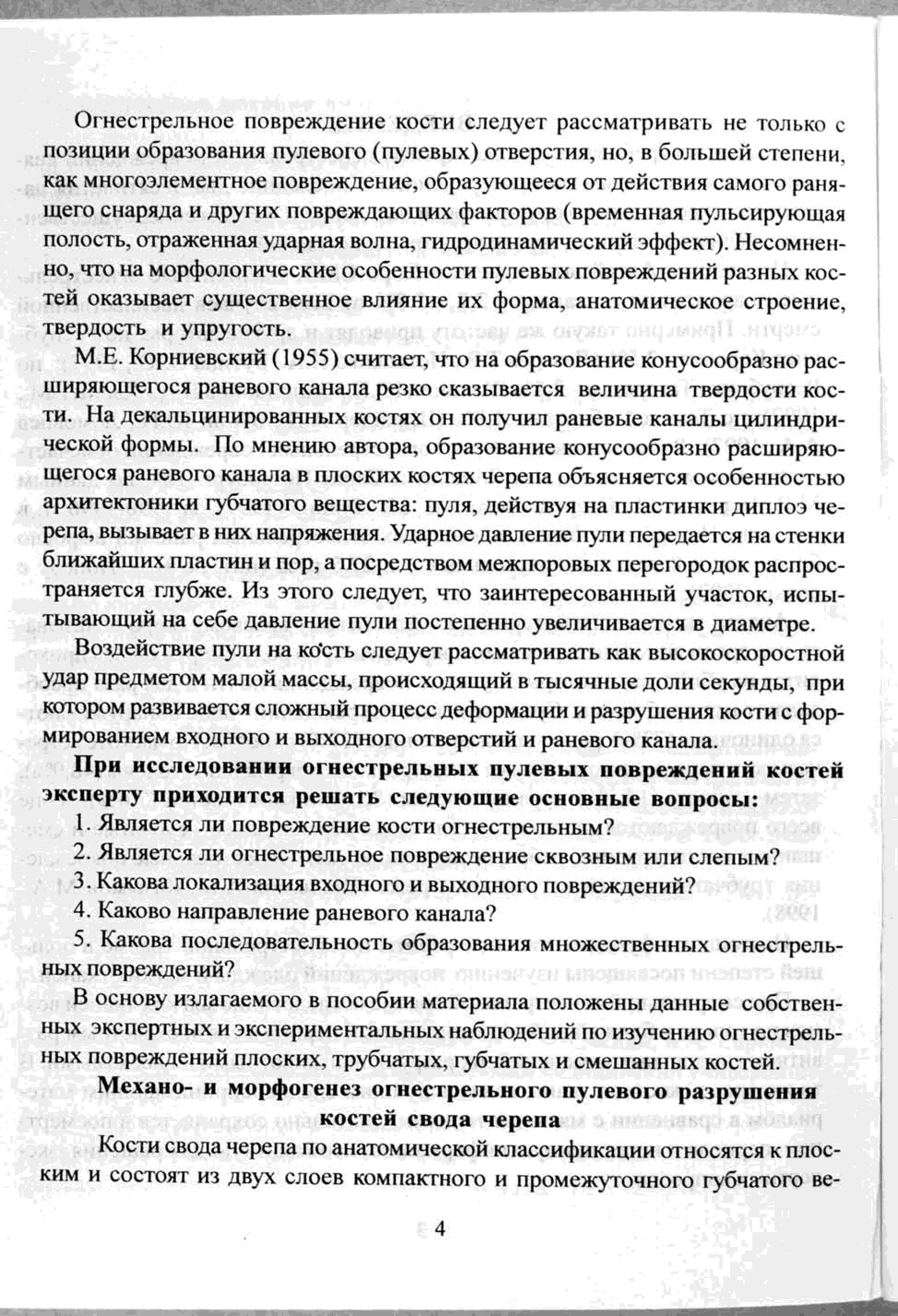 Огнестрельное повреждение кости следует рассматривать не только с позиции образования пулевого (пулевых) отверстия, но, в большей степени, как многоэлементное повреждение, образующееся от действия самого ранящего снаряда и других повреждающих факторов (временная пульсирующая полость, отраженная ударная волна, гидродинамический эффект). Несомненно, что на морфологические особенности пулевых повреждений разных костей оказывает существенное влияние их форма, анатомическое строение, твердость и упругость.

М.Е. Корниевский (1955) считает, что на образование конусообразно расширяющегося раневого канала резко сказывается величина твердости кости. На декальцинированных костях он получил раневые каналы цилиндрической формы. По мнению автора, образование конусообразно расширяющегося раневого канала в плоских костях черепа объясняется особенностью архитектоники губчатого вещества: пуля, действуя на пластинки диплоэ черепа, вызывает в них напряжения. Ударное давление пули передается на стенки ближайших пластин и пор, а посредством межпоровых перегородок распространяется глубже. Из этого следует, что заинтересованный участок, испытывающий на себе давление пули постепенно увеличивается в диаметре.

Воздействие пули на кость следует рассматривать как высокоскоростной удар предметом малой массы, происходящий в тысячные доли секунды, при котором развивается сложный процесс деформации и разрушения кости с формированием входного и выходного отверстий и раневого канала.

При исследовании огнестрельных пулевых повреждений костей эксперту приходится решать следующие основные вопросы:

1. Является ли повреждение кости огнестрельным?

2. Является ли огнестрельное повреждение сквозным или слепым?

3. Какова локализация входного и выходного повреждений?

4. Каково направление раневого канала?

5. Какова последовательность образования множественных огнестрельных повреждений?

В основу излагаемого в пособии материала положены данные собственных экспертных и экспериментальных наблюдений по изучению огнестрельных повреждений плоских, трубчатых, губчатых и смешанных костей.

Механо- и морфогенез огнестрельного пулевого разрушения костей свода черепа

Кости свода черепа по анатомической классификации относятся к плоским и состоят из двух слоев компактного и промежуточного губчатого ве-

4